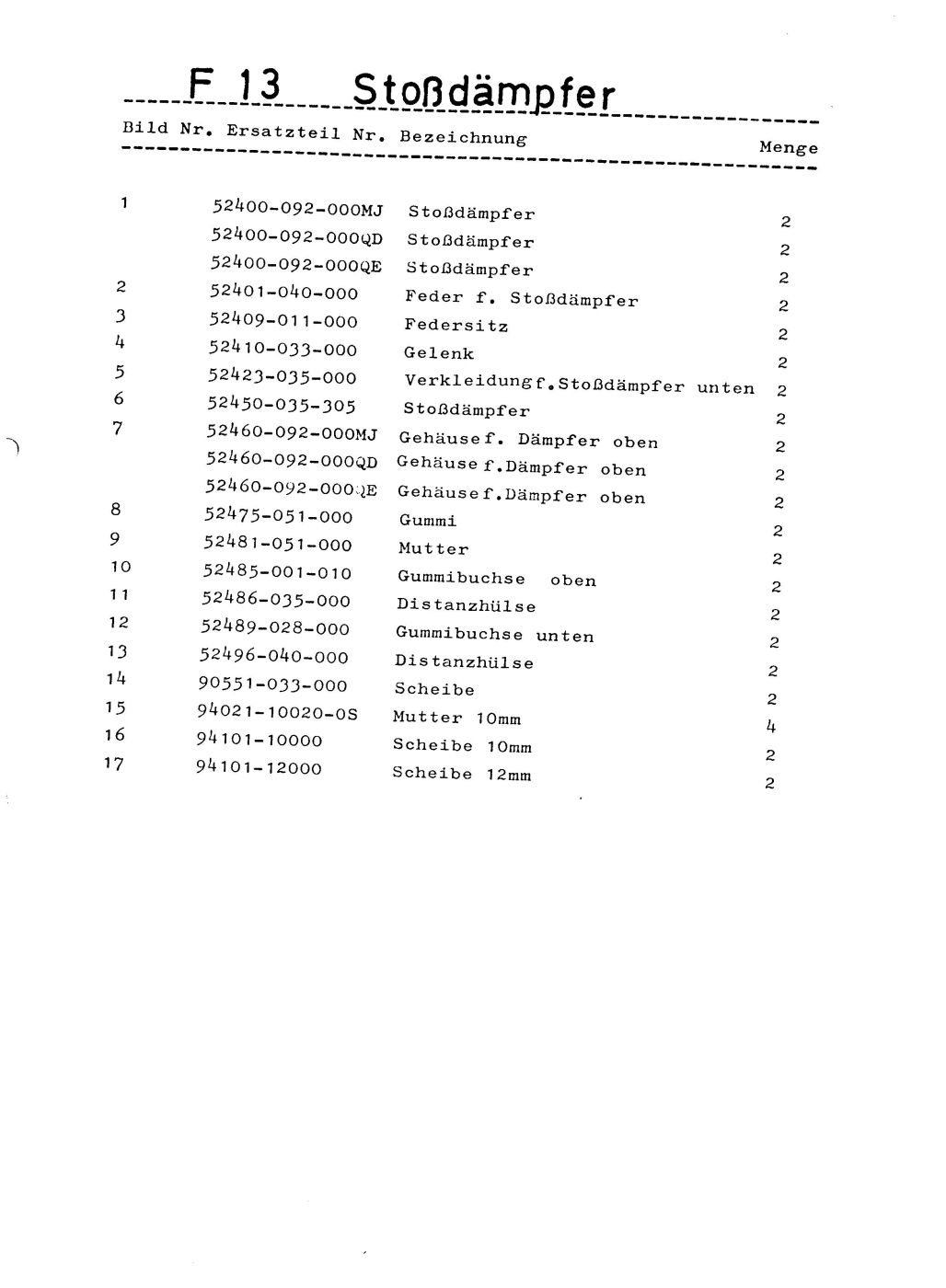 F 13 Stoßdämpfer

| Bild Nr. | Ersatzteil Nr. | Bezeichnung | Menge |
|---|---|---|---|
| 1 | 52400-092-000MJ | Stoßdämpfer | 2 |
| | 52400-092-000QD | Stoßdämpfer | 2 |
| | 52400-092-000QE | Stoßdämpfer | 2 |
| 2 | 52401-040-000 | Feder f. Stoßdämpfer | 2 |
| 3 | 52409-011-000 | Federsitz | 2 |
| 4 | 52410-033-000 | Gelenk | 2 |
| 5 | 52423-035-000 | Verkleidungf.Stoßdämpfer unten | 2 |
| 6 | 52450-035-305 | Stoßdämpfer | 2 |
| 7 | 52460-092-000MJ | Gehäusef. Dämpfer oben | 2 |
| | 52460-092-000QD | Gehäuse f.Dämpfer oben | 2 |
| | 52460-092-000QE | Gehäusef.Dämpfer oben | 2 |
| 8 | 52475-051-000 | Gummi | 2 |
| 9 | 52481-051-000 | Mutter | 2 |
| 10 | 52485-001-010 | Gummibuchse oben | 2 |
| 11 | 52486-035-000 | Distanzhülse | 2 |
| 12 | 52489-028-000 | Gummibuchse unten | 2 |
| 13 | 52496-040-000 | Distanzhülse | 2 |
| 14 | 90551-033-000 | Scheibe | 2 |
| 15 | 94021-10020-0S | Mutter 10mm | 4 |
| 16 | 94101-10000 | Scheibe 10mm | 2 |
| 17 | 94101-12000 | Scheibe 12mm | 2 |